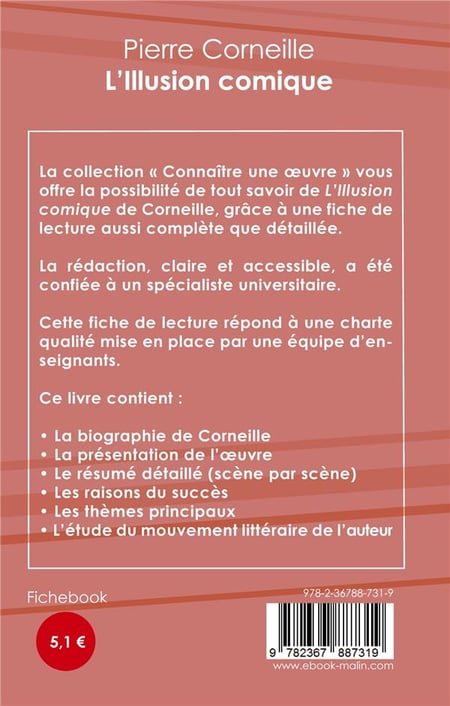 Pierre Corneille
L'Illusion comique

La collection « Connaître une œuvre » vous offre la possibilité de tout savoir de L'Illusion comique de Corneille, grâce à une fiche de lecture aussi complète que détaillée.

La rédaction, claire et accessible, a été confiée à un spécialiste universitaire.

Cette fiche de lecture répond à une charte qualité mise en place par une équipe d'enseignants.

Ce livre contient :

• La biographie de Corneille
• La présentation de l'œuvre
• Le résumé détaillé (scène par scène)
• Les raisons du succès
• Les thèmes principaux
• L'étude du mouvement littéraire de l'auteur

Fichebook

5,1 €

978-2-36788-731-9

9 782367 887319

www.ebook-malin.com